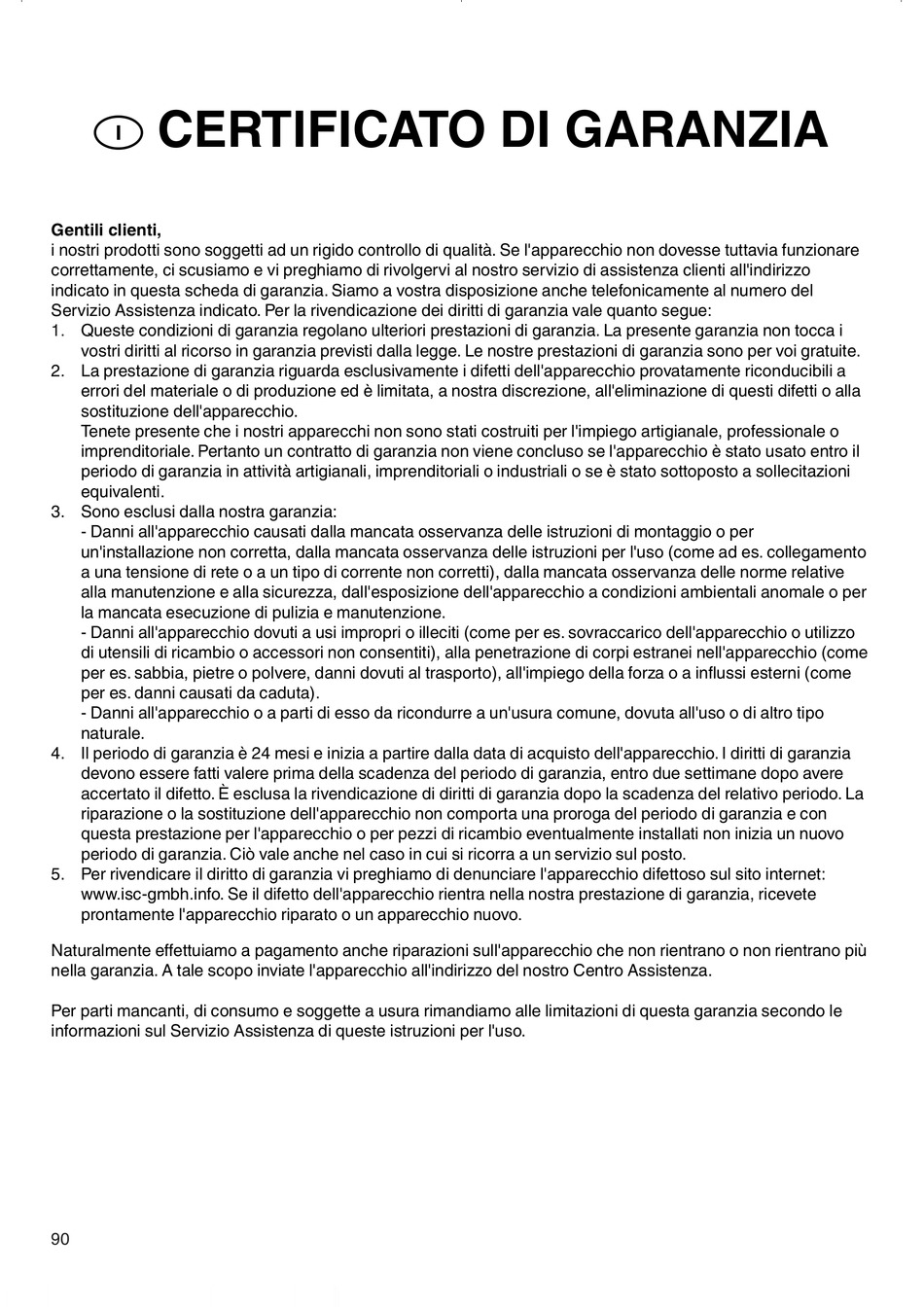 I CERTIFICATO DI GARANZIA

Gentili clienti,
i nostri prodotti sono soggetti ad un rigido controllo di qualità. Se l'apparecchio non dovesse tuttavia funzionare correttamente, ci scusiamo e vi preghiamo di rivolgervi al nostro servizio di assistenza clienti all'indirizzo indicato in questa scheda di garanzia. Siamo a vostra disposizione anche telefonicamente al numero del Servizio Assistenza indicato. Per la rivendicazione dei diritti di garanzia vale quanto segue:
1. Queste condizioni di garanzia regolano ulteriori prestazioni di garanzia. La presente garanzia non tocca i vostri diritti al ricorso in garanzia previsti dalla legge. Le nostre prestazioni di garanzia sono per voi gratuite.
2. La prestazione di garanzia riguarda esclusivamente i difetti dell'apparecchio provatamente riconducibili a errori del materiale o di produzione ed è limitata, a nostra discrezione, all'eliminazione di questi difetti o alla sostituzione dell'apparecchio.
Tenete presente che i nostri apparecchi non sono stati costruiti per l'impiego artigianale, professionale o imprenditoriale. Pertanto un contratto di garanzia non viene concluso se l'apparecchio è stato usato entro il periodo di garanzia in attività artigianali, imprenditoriali o industriali o se è stato sottoposto a sollecitazioni equivalenti.
3. Sono esclusi dalla nostra garanzia:
- Danni all'apparecchio causati dalla mancata osservanza delle istruzioni di montaggio o per un'installazione non corretta, dalla mancata osservanza delle istruzioni per l'uso (come ad es. collegamento a una tensione di rete o a un tipo di corrente non corretti), dalla mancata osservanza delle norme relative alla manutenzione e alla sicurezza, dall'esposizione dell'apparecchio a condizioni ambientali anomale o per la mancata esecuzione di pulizia e manutenzione.
- Danni all'apparecchio dovuti a usi impropri o illeciti (come per es. sovraccarico dell'apparecchio o utilizzo di utensili di ricambio o accessori non consentiti), alla penetrazione di corpi estranei nell'apparecchio (come per es. sabbia, pietre o polvere, danni dovuti al trasporto), all'impiego della forza o a influssi esterni (come per es. danni causati da caduta).
- Danni all'apparecchio o a parti di esso da ricondurre a un'usura comune, dovuta all'uso o di altro tipo naturale.
4. Il periodo di garanzia è 24 mesi e inizia a partire dalla data di acquisto dell'apparecchio. I diritti di garanzia devono essere fatti valere prima della scadenza del periodo di garanzia, entro due settimane dopo avere accertato il difetto. È esclusa la rivendicazione di diritti di garanzia dopo la scadenza del relativo periodo. La riparazione o la sostituzione dell'apparecchio non comporta una proroga del periodo di garanzia e con questa prestazione per l'apparecchio o per pezzi di ricambio eventualmente installati non inizia un nuovo periodo di garanzia. Ciò vale anche nel caso in cui si ricorra a un servizio sul posto.
5. Per rivendicare il diritto di garanzia vi preghiamo di denunciare l'apparecchio difettoso sul sito internet: www.isc-gmbh.info. Se il difetto dell'apparecchio rientra nella nostra prestazione di garanzia, ricevete prontamente l'apparecchio riparato o un apparecchio nuovo.

Naturalmente effettuiamo a pagamento anche riparazioni sull'apparecchio che non rientrano o non rientrano più nella garanzia. A tale scopo inviate l'apparecchio all'indirizzo del nostro Centro Assistenza.

Per parti mancanti, di consumo e soggette a usura rimandiamo alle limitazioni di questa garanzia secondo le informazioni sul Servizio Assistenza di queste istruzioni per l'uso.

90